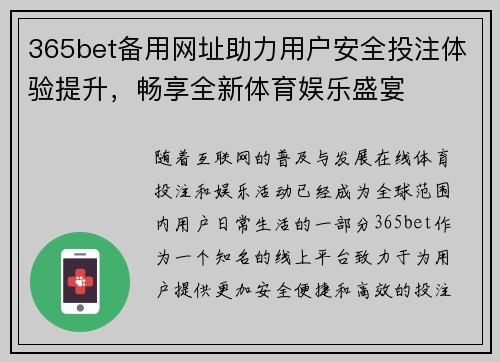 365bet备用网址助力用户安全投注体验提升，畅享全新体育娱乐盛宴

随着互联网的普及与发展在线体育投注和娱乐活动已经成为全球范围内用户日常生活的一部分365bet作为一个知名的线上平台致力于为用户提供更加安全便捷和高效的投注